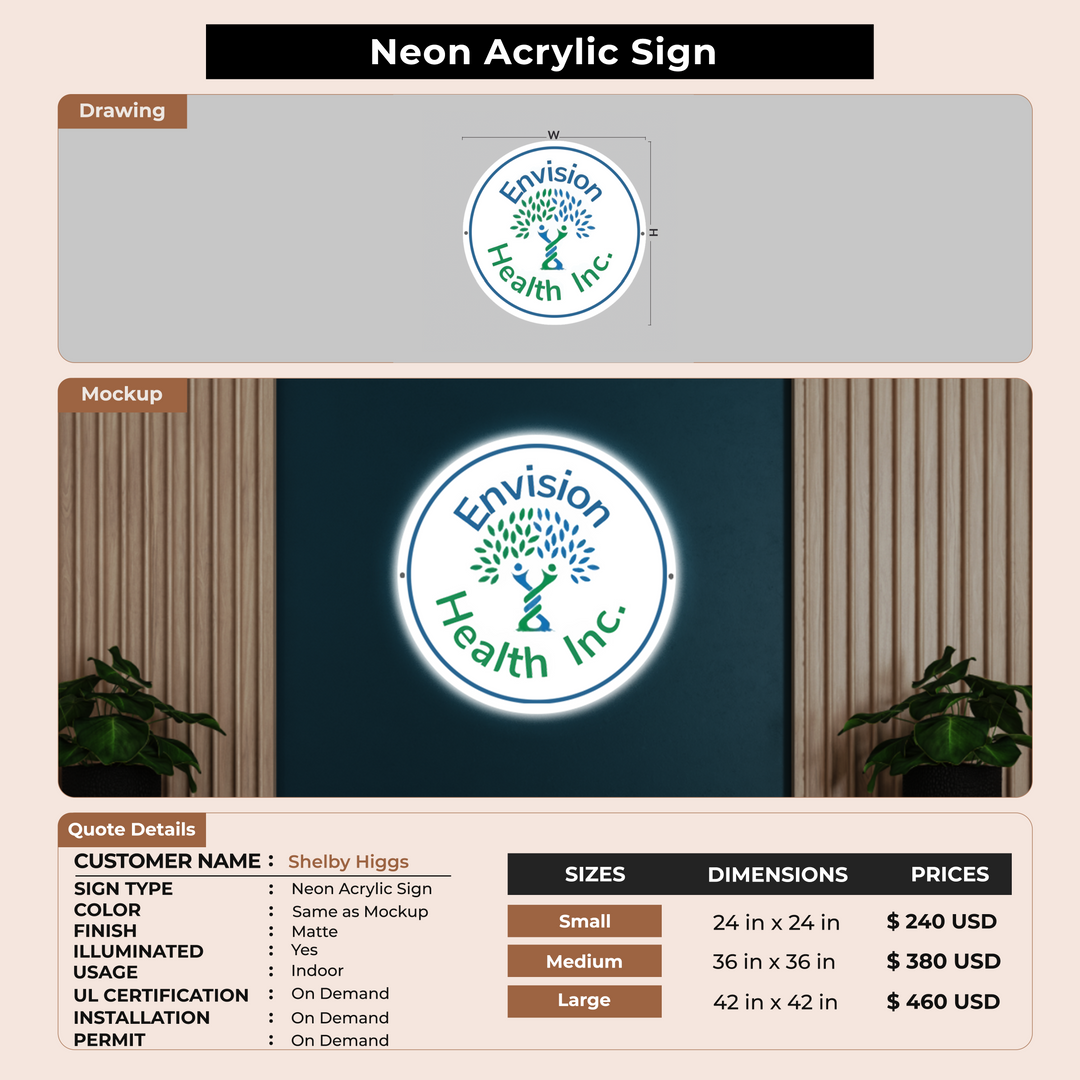 Neon Acrylic Sign

Drawing

W

H

Envision

Health Inc.

Mockup

Envision

Health Inc.

Quote Details

CUSTOMER NAME : Shelby Higgs
SIGN TYPE : Neon Acrylic Sign
COLOR : Same as Mockup
FINISH : Matte
ILLUMINATED : Yes
USAGE : Indoor
UL CERTIFICATION : On Demand
INSTALLATION : On Demand
PERMIT : On Demand

| SIZES | DIMENSIONS | PRICES |
|---|---|---|
| Small | 24 in x 24 in | $ 240 USD |
| Medium | 36 in x 36 in | $ 380 USD |
| Large | 42 in x 42 in | $ 460 USD |